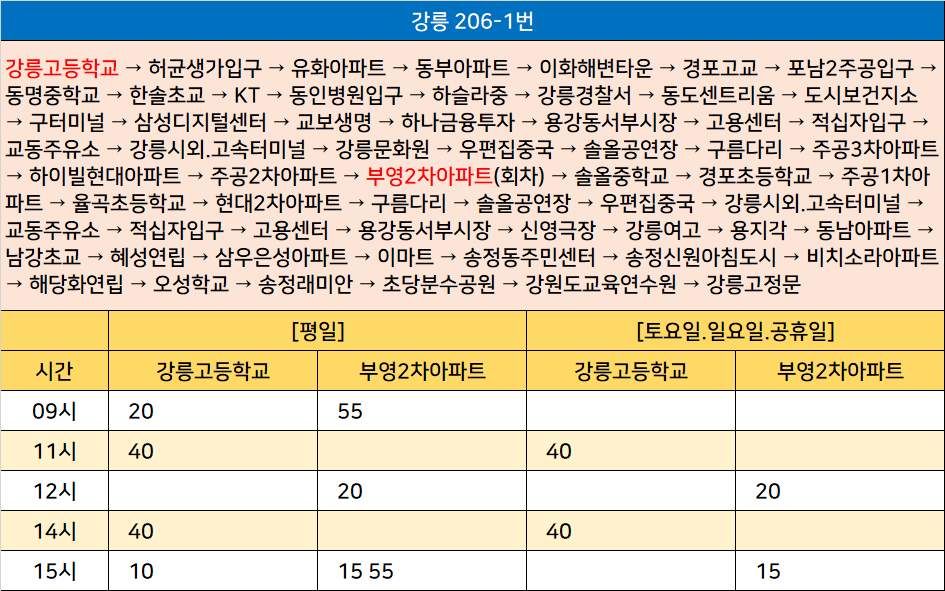 강릉 206-1번

강릉고등학교 → 허균생가입구 → 유화아파트 → 동부아파트 → 이화해변타운 → 경포고교 → 포남2주공입구 → 동명중학교 → 한솔초교 → KT → 동인병원입구 → 하슬라중 → 강릉경찰서 → 동도센트리움 → 도시보건지소 → 구터미널 → 삼성디지털센터 → 교보생명 → 하나금융투자 → 용강동서부시장 → 고용센터 → 적십자입구 → 교동주유소 → 강릉시외.고속터미널 → 강릉문화원 → 우편집중국 → 솔올공연장 → 구름다리 → 주공3차아파트 → 하이빌현대아파트 → 주공2차아파트 → 부영2차아파트(회차) → 솔올중학교 → 경포초등학교 → 주공1차아파트 → 율곡초등학교 → 현대2차아파트 → 구름다리 → 솔올공연장 → 우편집중국 → 강릉시외.고속터미널 → 교동주유소 → 적십자입구 → 고용센터 → 용강동서부시장 → 신영극장 → 강릉여고 → 용지각 → 동남아파트 → 남강초교 → 혜성연립 → 삼우은성아파트 → 이마트 → 송정동주민센터 → 송정신원아침도시 → 비치소라아파트 → 해당화연립 → 오성학교 → 송정래미안 → 초당분수공원 → 강원도교육연수원 → 강릉고정문

|  | [평일] |  | [토요일.일요일.공휴일] |  |
|---|---|---|---|---|
| 시간 | 강릉고등학교 | 부영2차아파트 | 강릉고등학교 | 부영2차아파트 |
| 09시 | 20 | 55 |  |  |
| 11시 | 40 |  | 40 |  |
| 12시 |  | 20 |  | 20 |
| 14시 | 40 |  | 40 |  |
| 15시 | 10 | 15 55 |  | 15 |